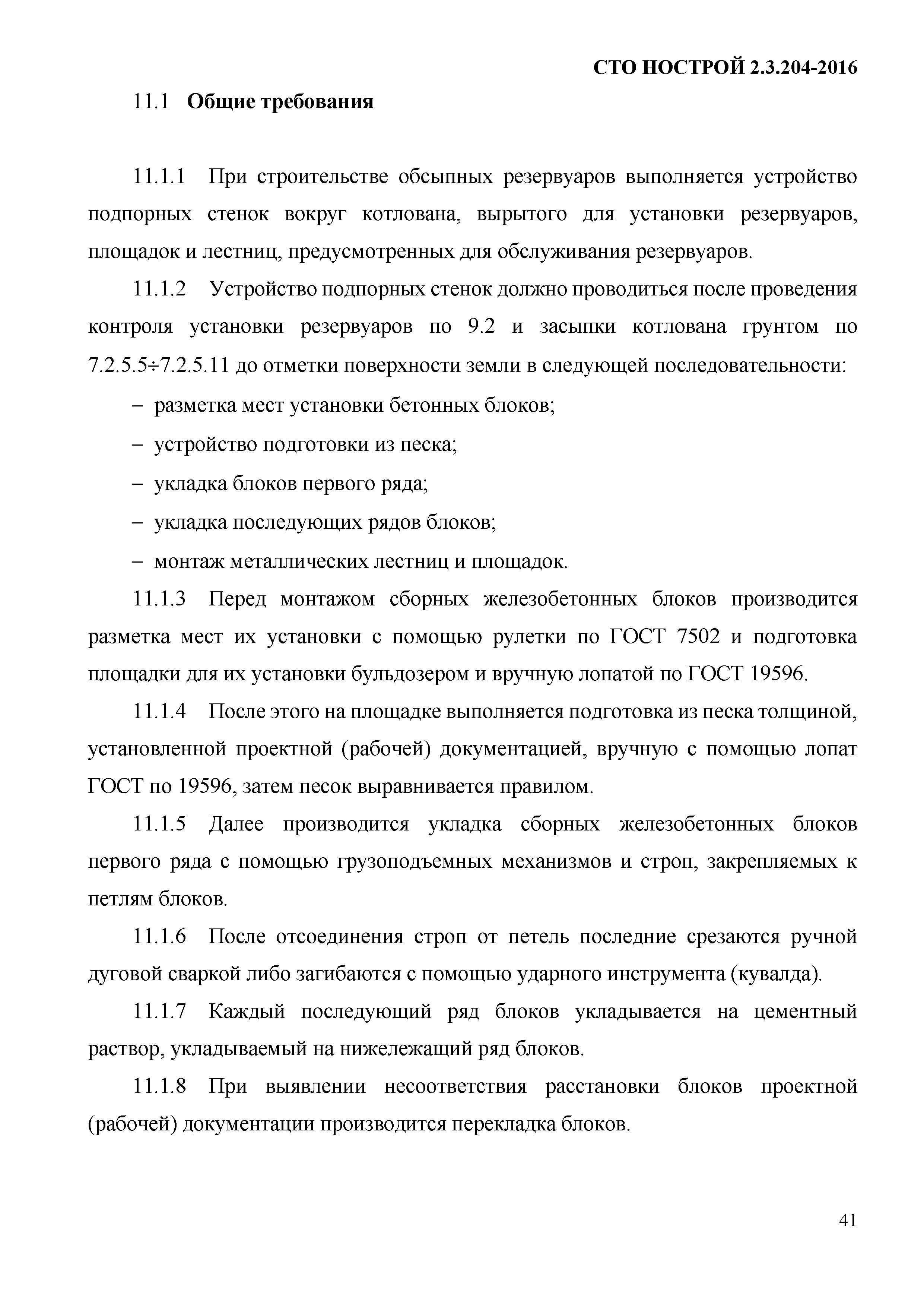 СТО НОСТРОЙ 2.3.204-2016

11.1 Общие требования

11.1.1 При строительстве обсыпных резервуаров выполняется устройство подпорных стенок вокруг котлована, вырытого для установки резервуаров, площадок и лестниц, предусмотренных для обслуживания резервуаров.

11.1.2 Устройство подпорных стенок должно проводиться после проведения контроля установки резервуаров по 9.2 и засыпки котлована грунтом по 7.2.5.5÷7.2.5.11 до отметки поверхности земли в следующей последовательности:

– разметка мест установки бетонных блоков;

– устройство подготовки из песка;

– укладка блоков первого ряда;

– укладка последующих рядов блоков;

– монтаж металлических лестниц и площадок.

11.1.3 Перед монтажом сборных железобетонных блоков производится разметка мест их установки с помощью рулетки по ГОСТ 7502 и подготовка площадки для их установки бульдозером и вручную лопатой по ГОСТ 19596.

11.1.4 После этого на площадке выполняется подготовка из песка толщиной, установленной проектной (рабочей) документацией, вручную с помощью лопат ГОСТ по 19596, затем песок выравнивается правилом.

11.1.5 Далее производится укладка сборных железобетонных блоков первого ряда с помощью грузоподъемных механизмов и строп, закрепляемых к петлям блоков.

11.1.6 После отсоединения строп от петель последние срезаются ручной дуговой сваркой либо загибаются с помощью ударного инструмента (кувалда).

11.1.7 Каждый последующий ряд блоков укладывается на цементный раствор, укладываемый на нижележащий ряд блоков.

11.1.8 При выявлении несоответствия расстановки блоков проектной (рабочей) документации производится перекладка блоков.

41